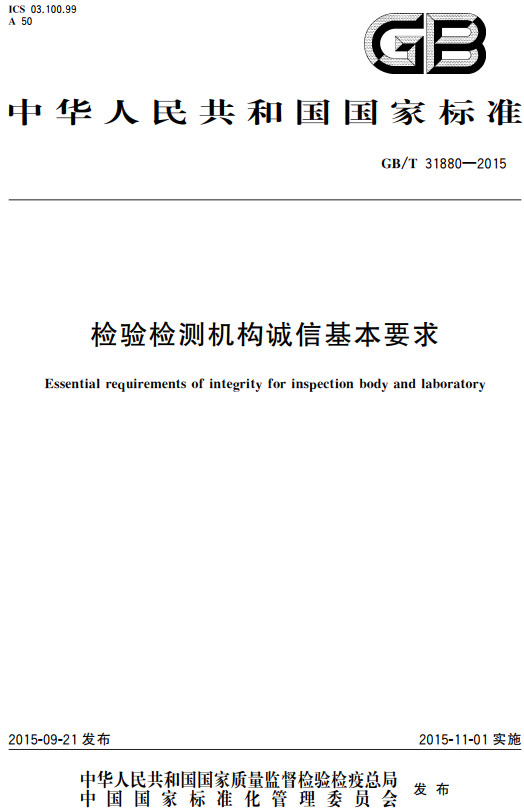 ICS 03.100.99
A 50

GB

中华人民共和国国家标准

GB/T 31880—2015

检验检测机构诚信基本要求

Essential requirements of integrity for inspection body and laboratory

2015-09-21 发布

2015-11-01 实施

中华人民共和国国家质量监督检验检疫总局
中国国家标准化管理委员会
发布